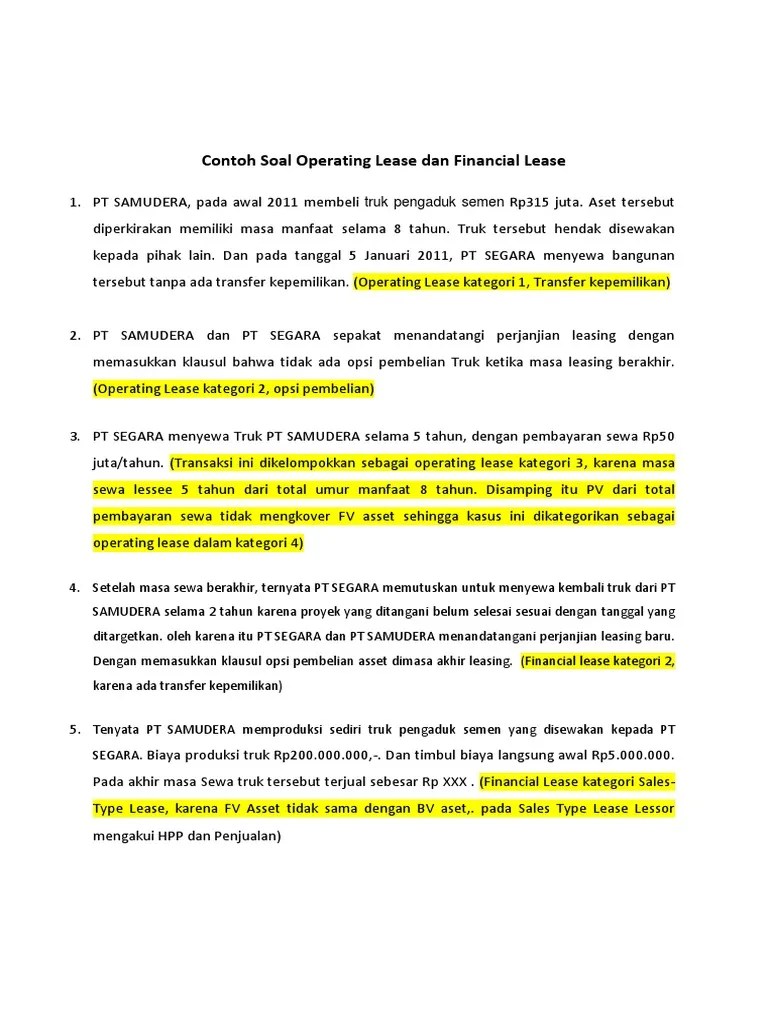 Contoh Soal Operating Lease dan Financial Lease

1. PT SAMUDERA, pada awal 2011 membeli truk pengaduk semen Rp315 juta. Aset tersebut diperkirakan memiliki masa manfaat selama 8 tahun. Truk tersebut hendak disewakan kepada pihak lain. Dan pada tanggal 5 Januari 2011, PT SEGARA menyewa bangunan tersebut tanpa ada transfer kepemilikan. (Operating Lease kategori 1, Transfer kepemilikan)

2. PT SAMUDERA dan PT SEGARA sepakat menandatangi perjanjian leasing dengan memasukkan klausul bahwa tidak ada opsi pembelian Truk ketika masa leasing berakhir. (Operating Lease kategori 2, opsi pembelian)

3. PT SEGARA menyewa Truk PT SAMUDERA selama 5 tahun, dengan pembayaran sewa Rp50 juta/tahun. (Transaksi ini dikelompokkan sebagai operating lease kategori 3, karena masa sewa lessee 5 tahun dari total umur manfaat 8 tahun. Disamping itu PV dari total pembayaran sewa tidak mengkover FV asset sehingga kasus ini dikategorikan sebagai operating lease dalam kategori 4)

4. Setelah masa sewa berakhir, ternyata PT SEGARA memutuskan untuk menyewa kembali truk dari PT SAMUDERA selama 2 tahun karena proyek yang ditangani belum selesai sesuai dengan tanggal yang ditargetkan. oleh karena itu PT SEGARA dan PT SAMUDERA menandatangani perjanjian leasing baru. Dengan memasukkan klausul opsi pembelian asset dimasa akhir leasing. (Financial lease kategori 2, karena ada transfer kepemilikan)

5. Tenyata PT SAMUDERA memproduksi sediri truk pengaduk semen yang disewakan kepada PT SEGARA. Biaya produksi truk Rp200.000.000,-. Dan timbul biaya langsung awal Rp5.000.000. Pada akhir masa Sewa truk tersebut terjual sebesar Rp XXX . (Financial Lease kategori Sales-Type Lease, karena FV Asset tidak sama dengan BV aset,. pada Sales Type Lease Lessor mengakui HPP dan Penjualan)